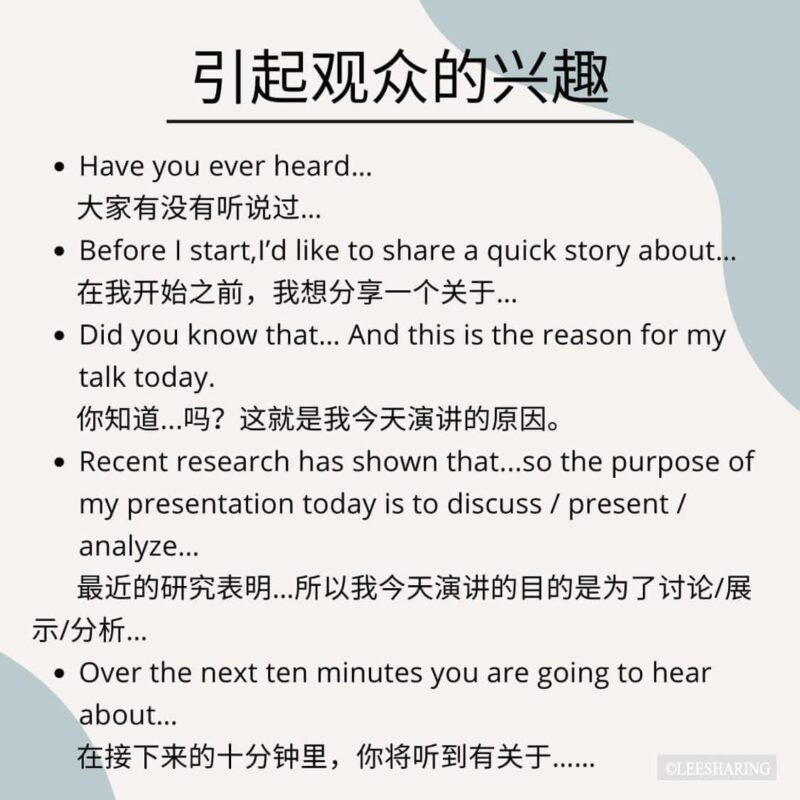 引起观众的兴趣

• Have you ever heard...
大家有没有听说过...
• Before I start,I'd like to share a quick story about...
在我开始之前，我想分享一个关于...
• Did you know that... And this is the reason for my talk today.
你知道...吗？这就是我今天演讲的原因。
• Recent research has shown that...so the purpose of my presentation today is to discuss / present / analyze...
最近的研究表明...所以我今天演讲的目的是为了讨论/展示/分析...
• Over the next ten minutes you are going to hear about...
在接下来的十分钟里，你将听到有关于......

©LEESHARING